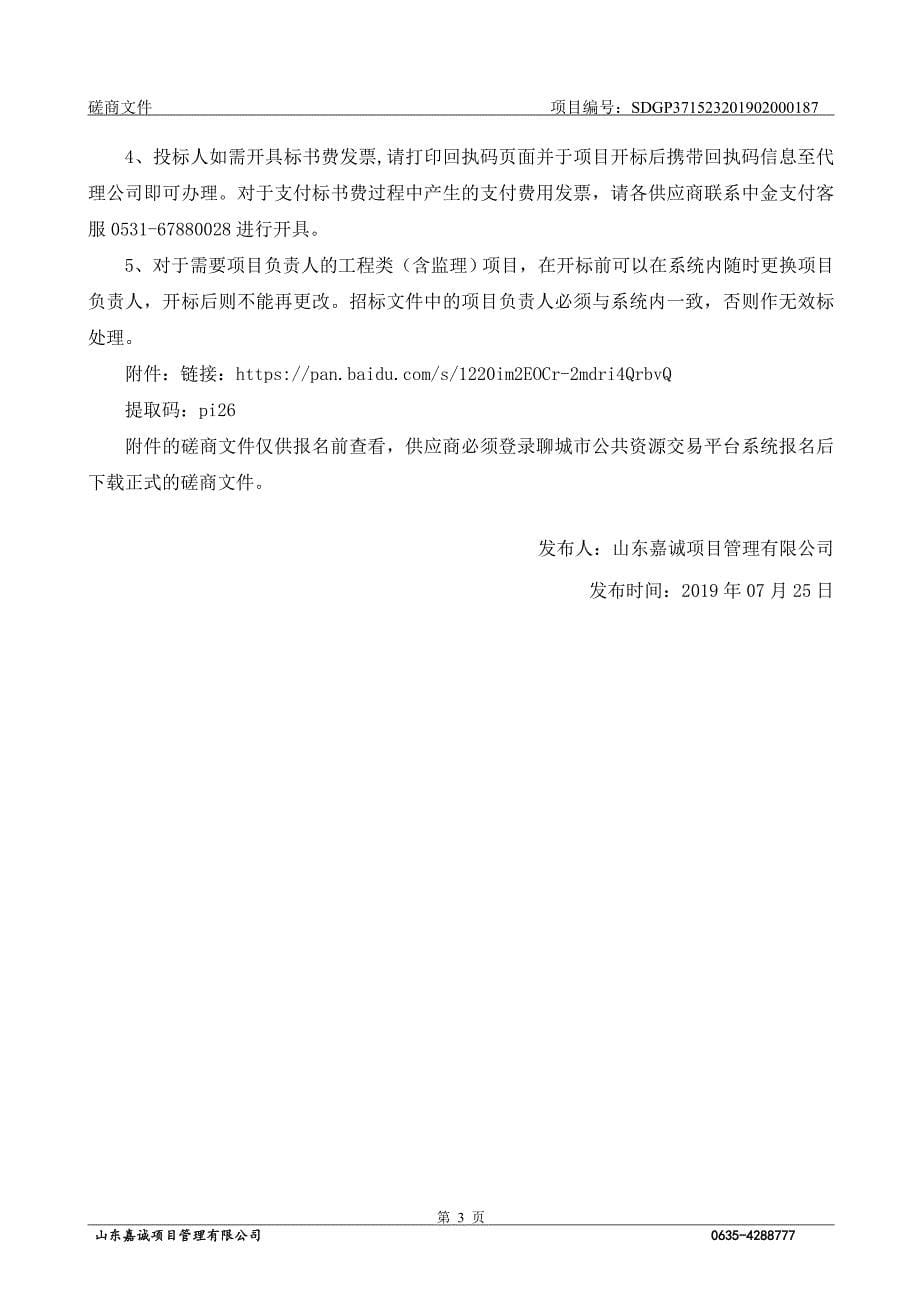 磋商文件　项目编号：SDGP371523201902000187

4、投标人如需开具标书费发票,请打印回执码页面并于项目开标后携带回执码信息至代理公司即可办理。对于支付标书费过程中产生的支付费用发票，请各供应商联系中金支付客服 0531-67880028 进行开具。

5、对于需要项目负责人的工程类（含监理）项目，在开标前可以在系统内随时更换项目负责人，开标后则不能再更改。招标文件中的项目负责人必须与系统内一致，否则作无效标处理。

附件：链接：https://pan.baidu.com/s/1220im2EOCr-2mdri4QrbvQ

提取码：pi26

附件的磋商文件仅供报名前查看，供应商必须登录聊城市公共资源交易平台系统报名后下载正式的磋商文件。

发布人：山东嘉诚项目管理有限公司

发布时间：2019 年 07 月 25 日

第 3 页

山东嘉诚项目管理有限公司　0635-4288777